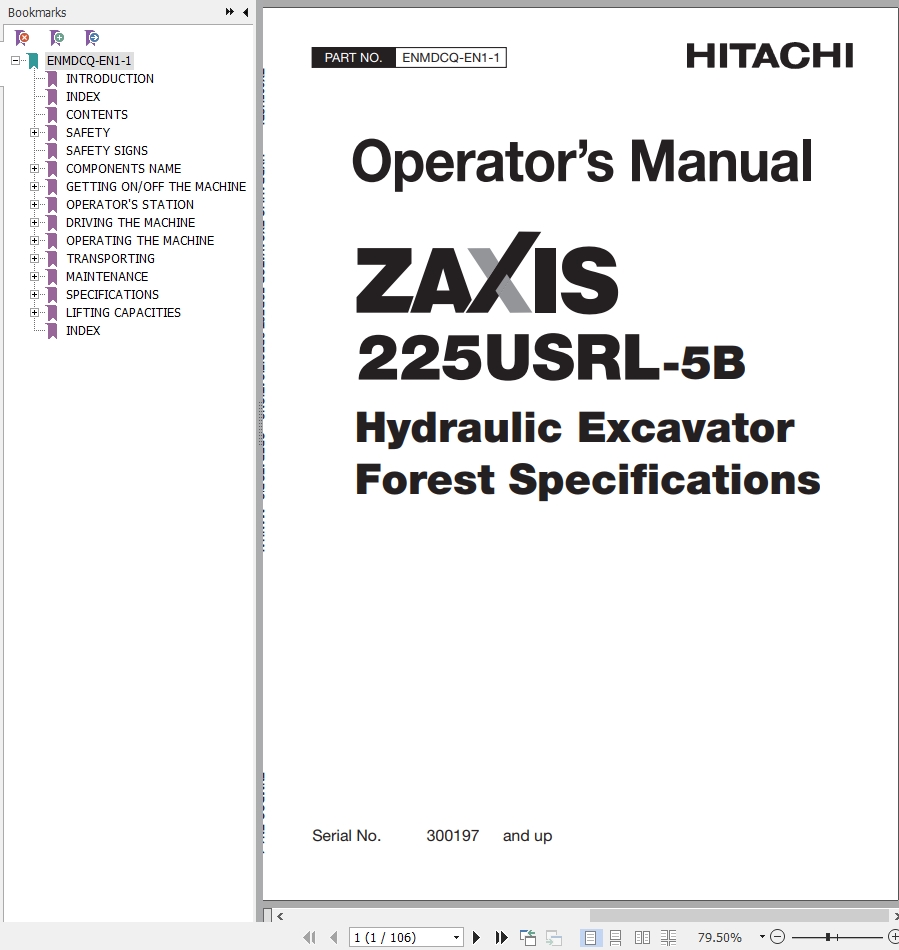 Bookmarks

ENMDCQ-EN1-1
INTRODUCTION
INDEX
CONTENTS
SAFETY
SAFETY SIGNS
COMPONENTS NAME
GETTING ON/OFF THE MACHINE
OPERATOR'S STATION
DRIVING THE MACHINE
OPERATING THE MACHINE
TRANSPORTING
MAINTENANCE
SPECIFICATIONS
LIFTING CAPACITIES
INDEX

PART NO. ENMDCQ-EN1-1

HITACHI

Operator's Manual

ZAXIS

225USRL-5B

Hydraulic Excavator
Forest Specifications

Serial No. 300197 and up

1 (1 / 106)

79.50%